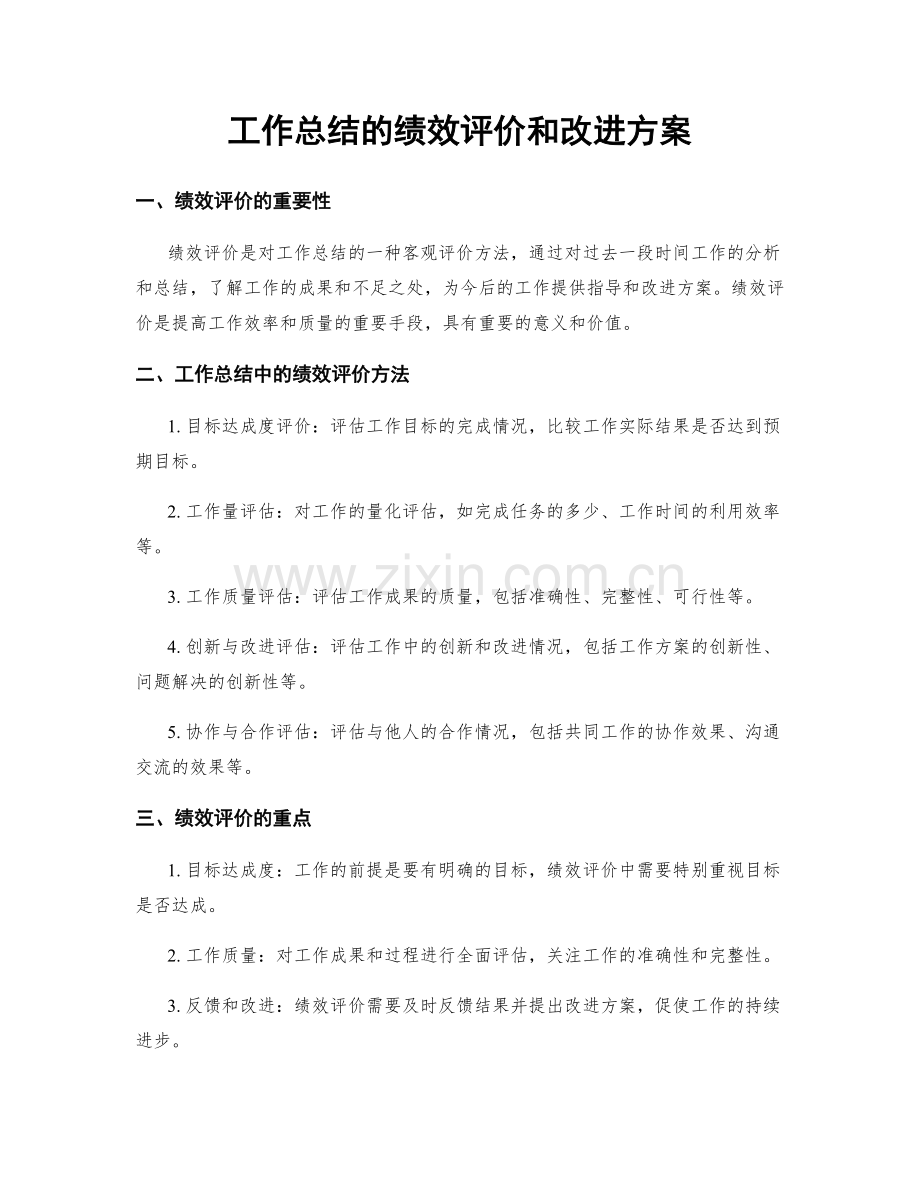 工作总结的绩效评价和改进方案

一、绩效评价的重要性

绩效评价是对工作总结的一种客观评价方法，通过对过去一段时间工作的分析和总结，了解工作的成果和不足之处，为今后的工作提供指导和改进方案。绩效评价是提高工作效率和质量的重要手段，具有重要的意义和价值。

二、工作总结中的绩效评价方法

1.目标达成度评价：评估工作目标的完成情况，比较工作实际结果是否达到预期目标。

2.工作量评估：对工作的量化评估，如完成任务的多少、工作时间的利用效率等。

3.工作质量评估：评估工作成果的质量，包括准确性、完整性、可行性等。

4.创新与改进评估：评估工作中的创新和改进情况，包括工作方案的创新性、问题解决的创新性等。

5.协作与合作评估：评估与他人的合作情况，包括共同工作的协作效果、沟通交流的效果等。

三、绩效评价的重点

1.目标达成度：工作的前提是要有明确的目标，绩效评价中需要特别重视目标是否达成。

2.工作质量：对工作成果和过程进行全面评估，关注工作的准确性和完整性。

3.反馈和改进：绩效评价需要及时反馈结果并提出改进方案，促使工作的持续进步。

www.zixin.com.cn